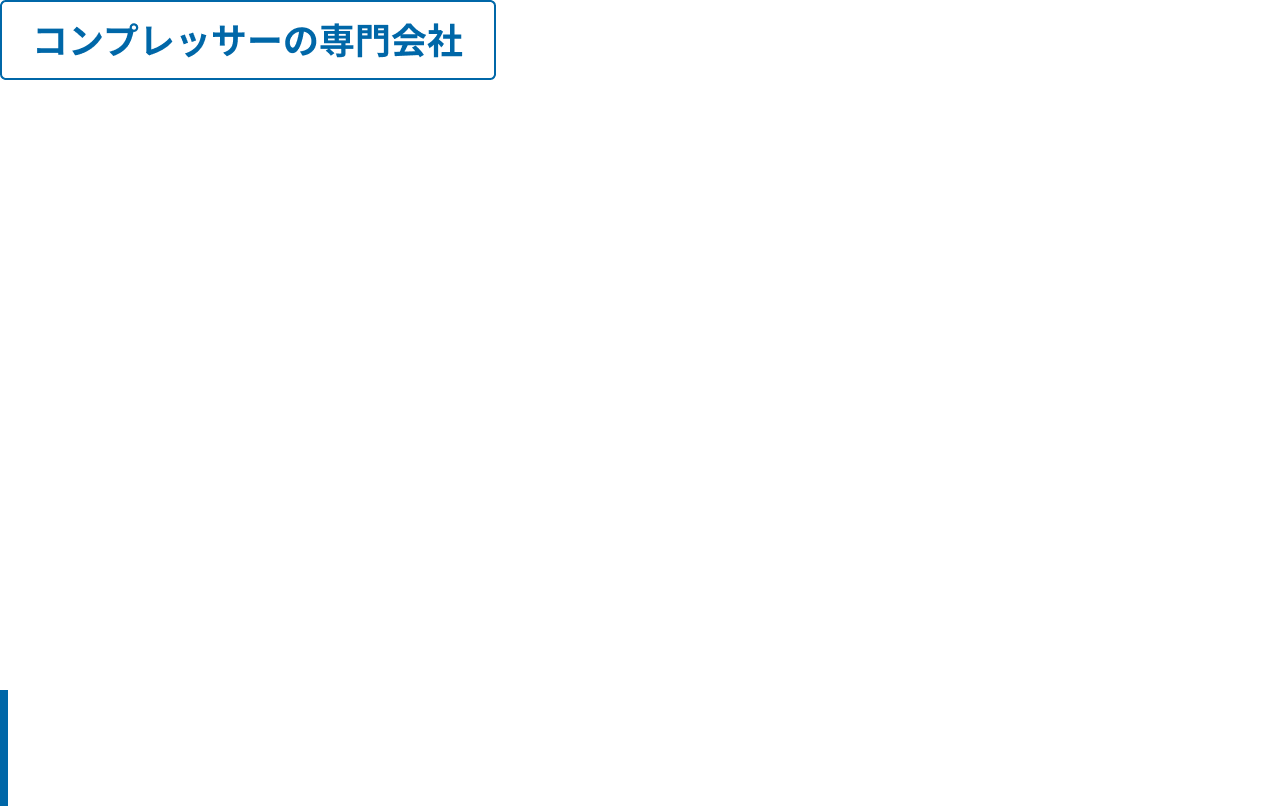 コンプレッサーの専門会社